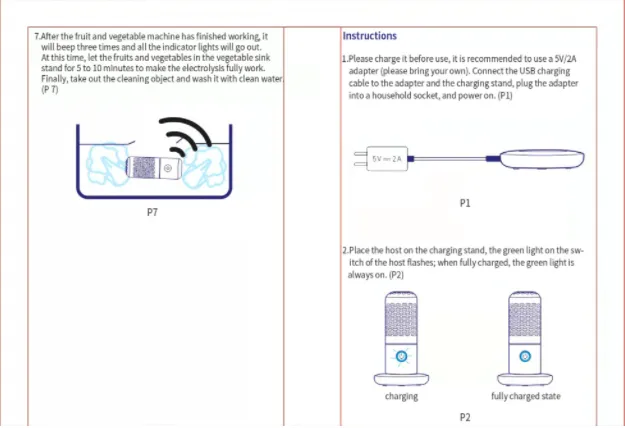 7.After the fruit and vegetable machine has finished working, it will beep three times and all the indicator lights will go out. At this time, let the fruits and vegetables in the vegetable sink stand for 5 to 10 minutes to make the electrolysis fully work. Finally, take out the cleaning object and wash it with clean water. (P 7)

P7

Instructions

1.Please charge it before use, it is recommended to use a 5V/2A adapter (please bring your own). Connect the USB charging cable to the adapter and the charging stand, plug the adapter into a household socket, and power on. (P1)

5V ⎓ 2A

P1

2.Place the host on the charging stand, the green light on the switch of the host flashes; when fully charged, the green light is always on. (P2)

charging

fully charged state

P2